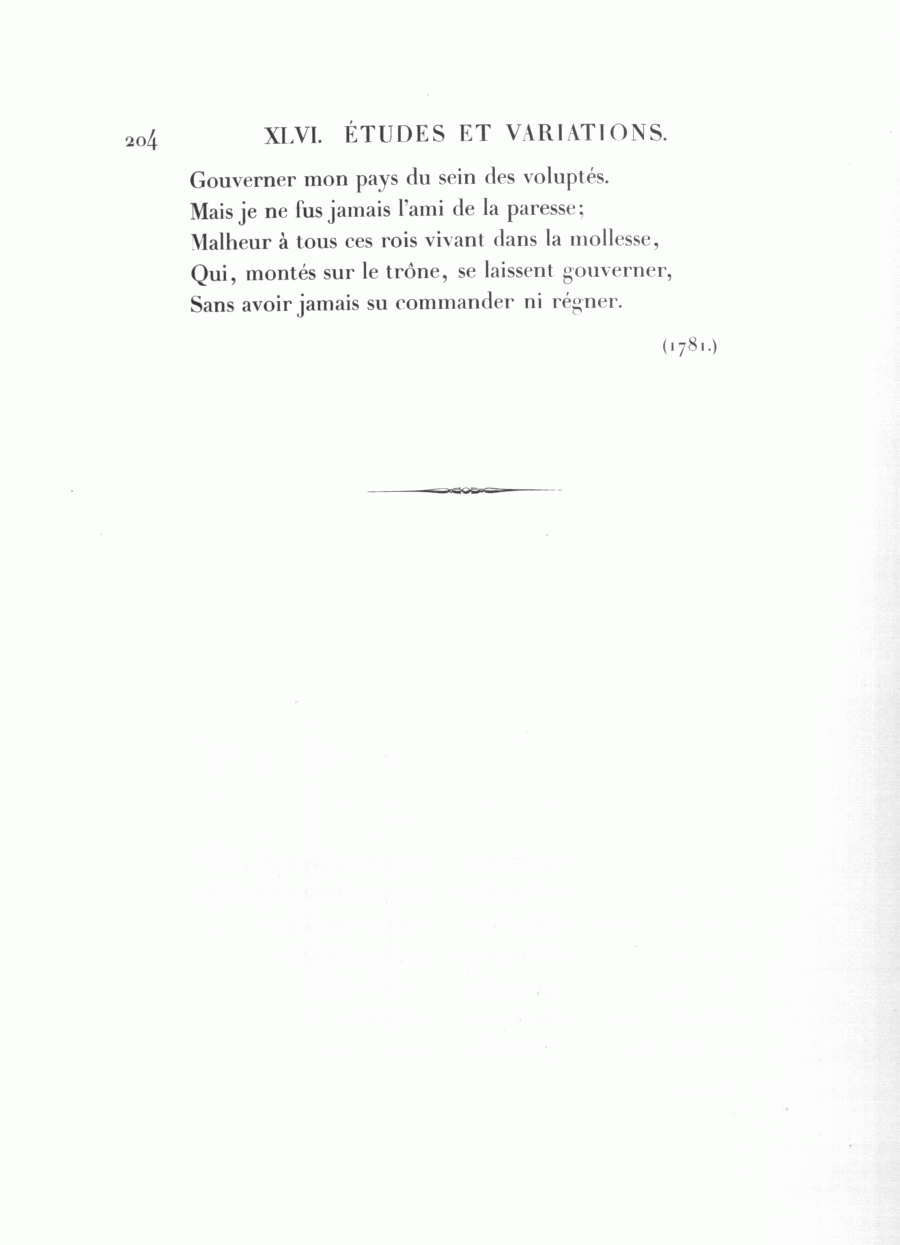 204 XLVI. ÉTUDES ET VARIATIONS.

Gouverner mon pays du sein des voluptés.
Mais je ne fus jamais l'ami de la paresse;
Malheur à tous ces rois vivant dans la mollesse,
Qui, montés sur le trône, se laissent gouverner,
Sans avoir jamais su commander ni régner.

(1781.)